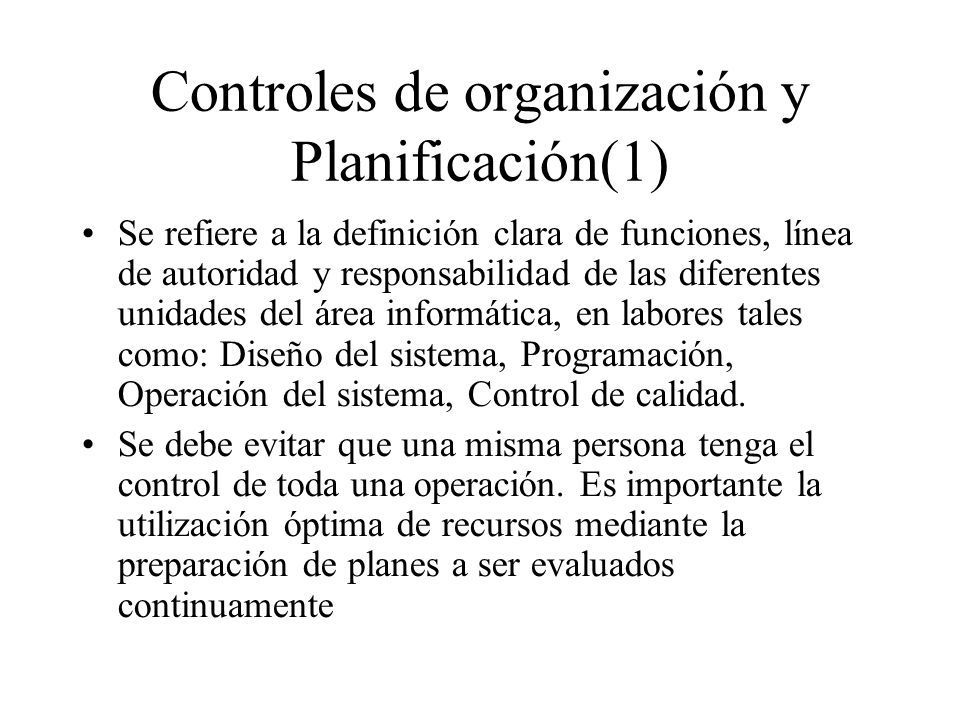 Controles de organización y Planificación(1)

• Se refiere a la definición clara de funciones, línea de autoridad y responsabilidad de las diferentes unidades del área informática, en labores tales como: Diseño del sistema, Programación, Operación del sistema, Control de calidad.

• Se debe evitar que una misma persona tenga el control de toda una operación. Es importante la utilización óptima de recursos mediante la preparación de planes a ser evaluados continuamente